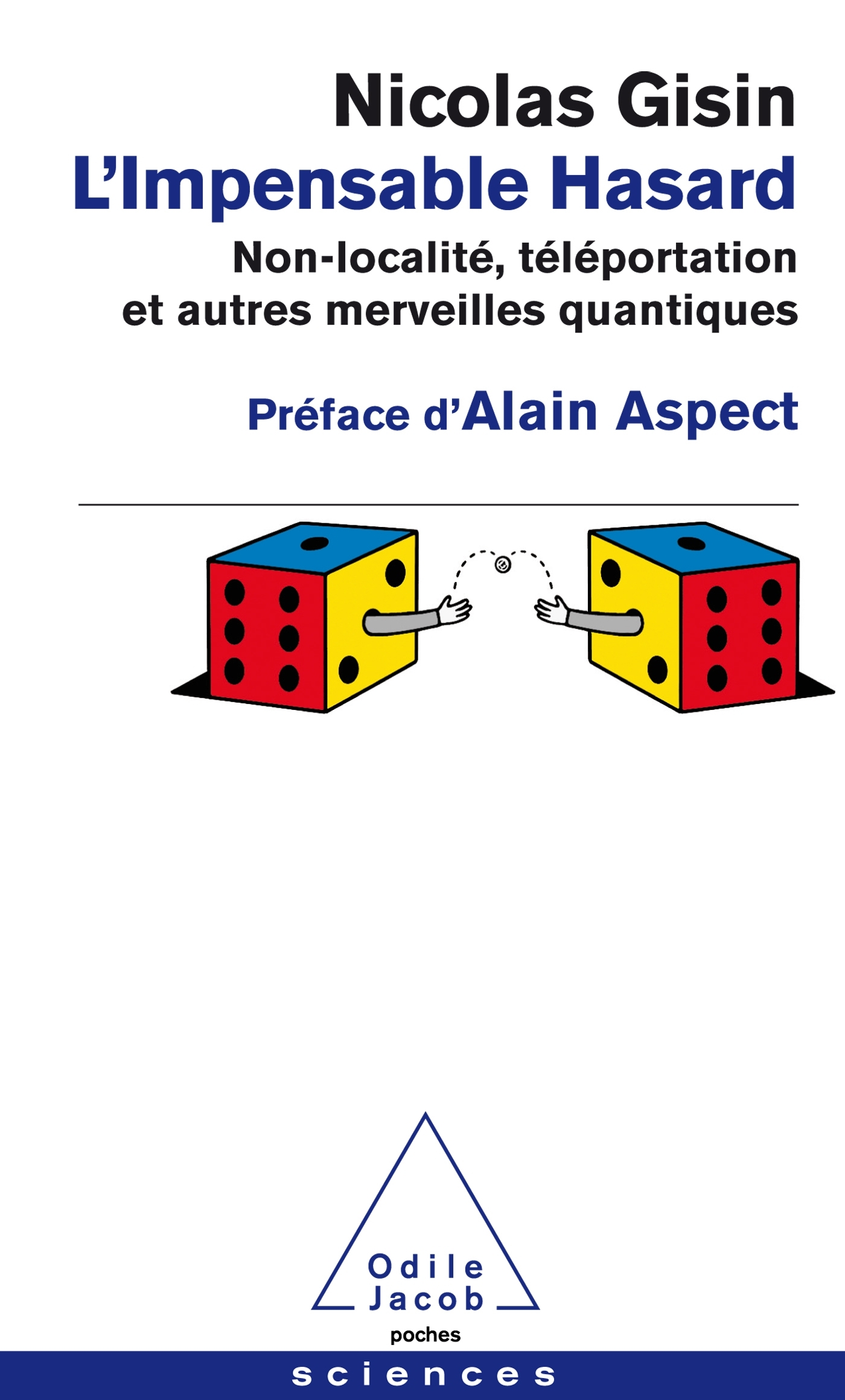 Nicolas Gisin

L'Impensable Hasard

Non-localité, téléportation et autres merveilles quantiques

Préface d'Alain Aspect

Odile
Jacob

poches

sciences